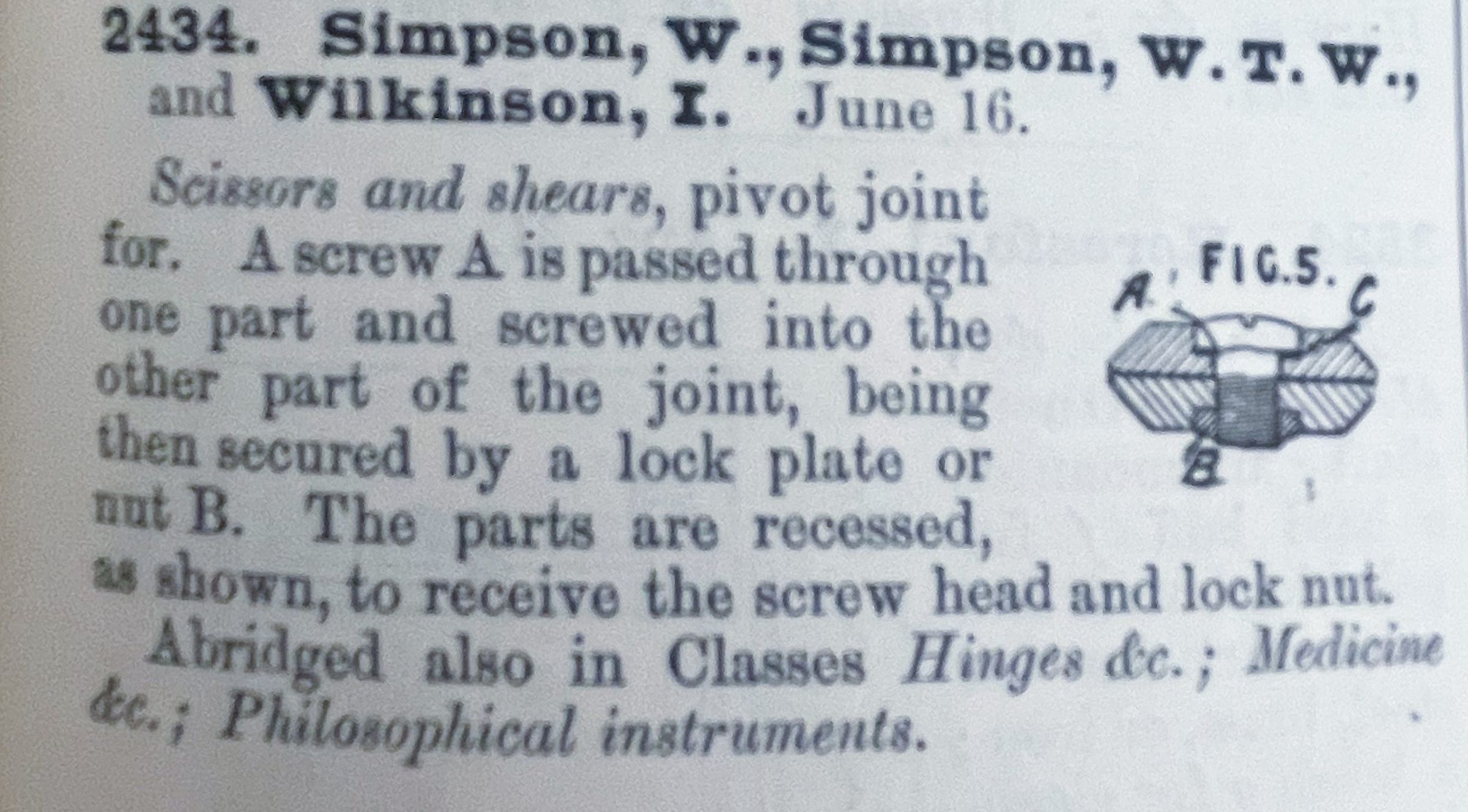 2434. Simpson, W., Simpson, W. T. W., and Wilkinson, I. June 16.

Scissors and shears, pivot joint for. A screw A is passed through one part and screwed into the other part of the joint, being then secured by a lock plate or nut B. The parts are recessed, as shown, to receive the screw head and lock nut.

FIG.5.

A

C

B

Abridged also in Classes Hinges &c.; Medicine &c.; Philosophical instruments.